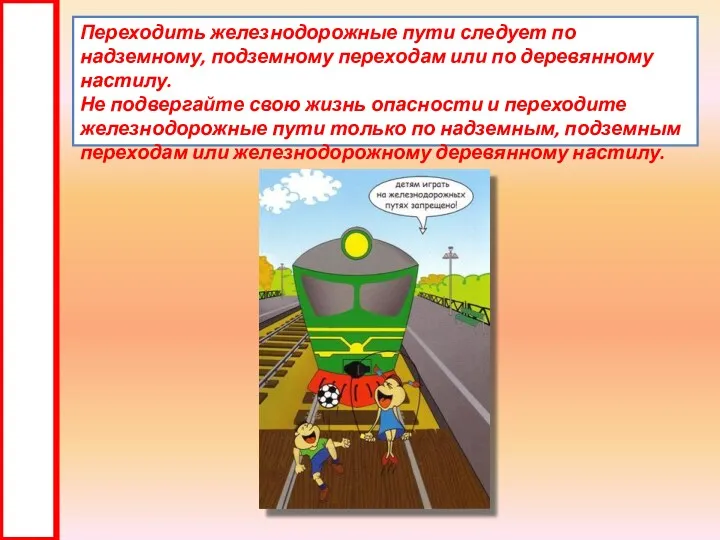 Переходить железнодорожные пути следует по надземному, подземному переходам или по деревянному настилу.
Не подвергайте свою жизнь опасности и переходите железнодорожные пути только по надземным, подземным переходам или железнодорожному деревянному настилу.

детям играть на железнодорожных путях запрещено!